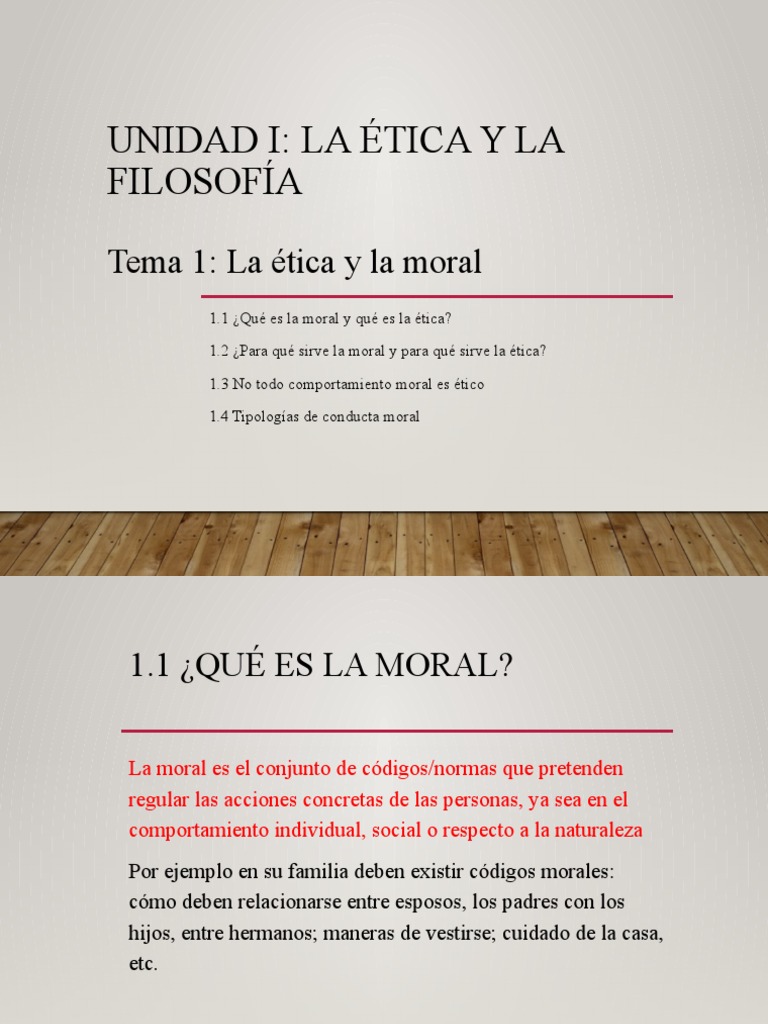 UNIDAD I: LA ÉTICA Y LA FILOSOFÍA

Tema 1: La ética y la moral

1.1 ¿Qué es la moral y qué es la ética?

1.2 ¿Para qué sirve la moral y para qué sirve la ética?

1.3 No todo comportamiento moral es ético

1.4 Tipologías de conducta moral

1.1 ¿QUÉ ES LA MORAL?

La moral es el conjunto de códigos/normas que pretenden regular las acciones concretas de las personas, ya sea en el comportamiento individual, social o respecto a la naturaleza

Por ejemplo en su familia deben existir códigos morales: cómo deben relacionarse entre esposos, los padres con los hijos, entre hermanos; maneras de vestirse; cuidado de la casa, etc.